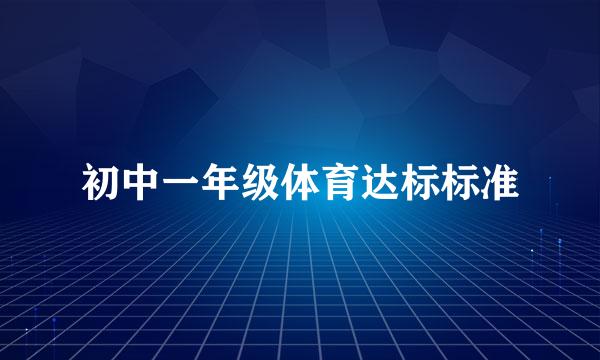 初中一年级体育达标标准